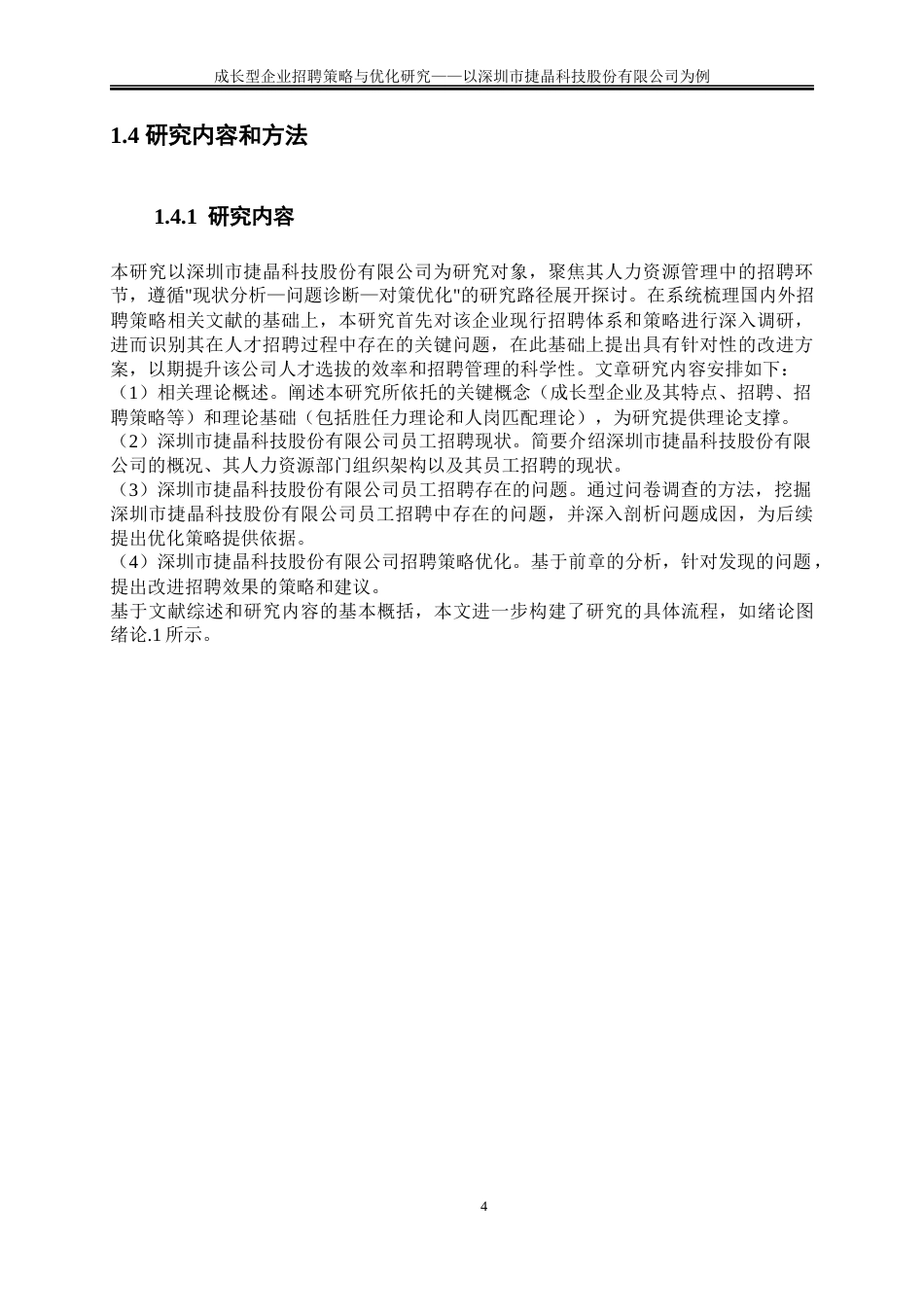 成长型企业招聘策略与优化研究——以深圳市捷晶科技股份有限公司为例

1.4 研究内容和方法

1.4.1 研究内容

本研究以深圳市捷晶科技股份有限公司为研究对象，聚焦其人力资源管理中的招聘环节，遵循"现状分析—问题诊断—对策优化"的研究路径展开探讨。在系统梳理国内外招聘策略相关文献的基础上，本研究首先对该企业现行招聘体系和策略进行深入调研，进而识别其在人才招聘过程中存在的关键问题，在此基础上提出具有针对性的改进方案，以期提升该公司人才选拔的效率和招聘管理的科学性。文章研究内容安排如下：
（1）相关理论概述。阐述本研究所依托的关键概念（成长型企业及其特点、招聘、招聘策略等）和理论基础（包括胜任力理论和人岗匹配理论），为研究提供理论支撑。
（2）深圳市捷晶科技股份有限公司员工招聘现状。简要介绍深圳市捷晶科技股份有限公司的概况、其人力资源部门组织架构以及其员工招聘的现状。
（3）深圳市捷晶科技股份有限公司员工招聘存在的问题。通过问卷调查的方法，挖掘深圳市捷晶科技股份有限公司员工招聘中存在的问题，并深入剖析问题成因，为后续提出优化策略提供依据。
（4）深圳市捷晶科技股份有限公司招聘策略优化。基于前章的分析，针对发现的问题，提出改进招聘效果的策略和建议。
基于文献综述和研究内容的基本概括，本文进一步构建了研究的具体流程，如绪论图绪论.1 所示。

4